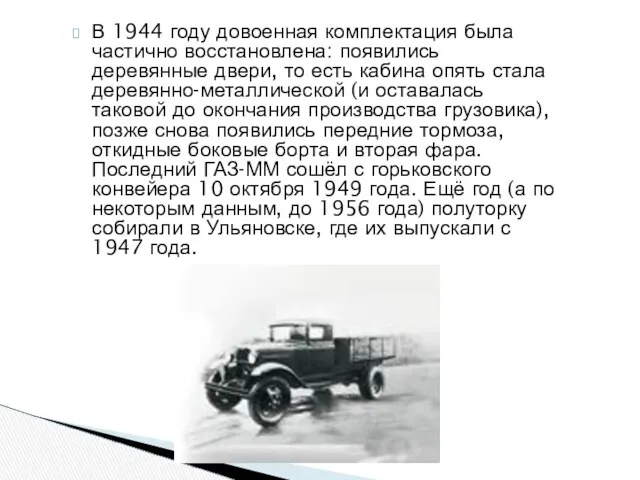 В 1944 году довоенная комплектация была частично восстановлена: появились деревянные двери, то есть кабина опять стала деревянно-металлической (и оставалась таковой до окончания производства грузовика), позже снова появились передние тормоза, откидные боковые борта и вторая фара. Последний ГАЗ-ММ сошёл с горьковского конвейера 10 октября 1949 года. Ещё год (а по некоторым данным, до 1956 года) полуторку собирали в Ульяновске, где их выпускали с 1947 года.